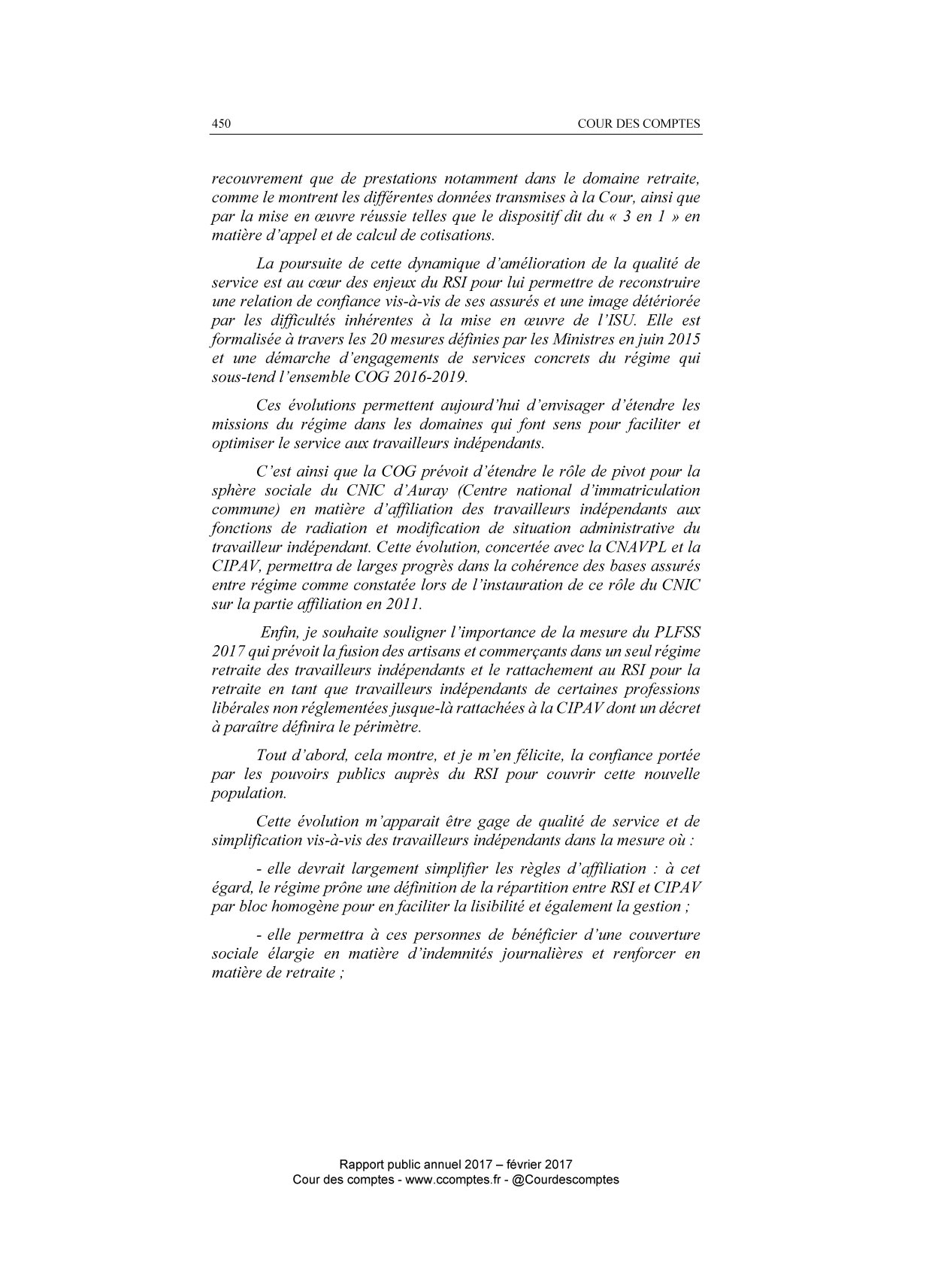 450 COUR DES COMPTES

recouvrement que de prestations notamment dans le domaine retraite, comme le montrent les différentes données transmises à la Cour, ainsi que par la mise en œuvre réussie telles que le dispositif dit du « 3 en 1 » en matière d'appel et de calcul de cotisations.

La poursuite de cette dynamique d'amélioration de la qualité de service est au cœur des enjeux du RSI pour lui permettre de reconstruire une relation de confiance vis-à-vis de ses assurés et une image détériorée par les difficultés inhérentes à la mise en œuvre de l'ISU. Elle est formalisée à travers les 20 mesures définies par les Ministres en juin 2015 et une démarche d'engagements de services concrets du régime qui sous-tend l'ensemble COG 2016-2019.

Ces évolutions permettent aujourd'hui d'envisager d'étendre les missions du régime dans les domaines qui font sens pour faciliter et optimiser le service aux travailleurs indépendants.

C'est ainsi que la COG prévoit d'étendre le rôle de pivot pour la sphère sociale du CNIC d'Auray (Centre national d'immatriculation commune) en matière d'affiliation des travailleurs indépendants aux fonctions de radiation et modification de situation administrative du travailleur indépendant. Cette évolution, concertée avec la CNAVPL et la CIPAV, permettra de larges progrès dans la cohérence des bases assurés entre régime comme constatée lors de l'instauration de ce rôle du CNIC sur la partie affiliation en 2011.

Enfin, je souhaite souligner l'importance de la mesure du PLFSS 2017 qui prévoit la fusion des artisans et commerçants dans un seul régime retraite des travailleurs indépendants et le rattachement au RSI pour la retraite en tant que travailleurs indépendants de certaines professions libérales non réglementées jusque-là rattachées à la CIPAV dont un décret à paraître définira le périmètre.

Tout d'abord, cela montre, et je m'en félicite, la confiance portée par les pouvoirs publics auprès du RSI pour couvrir cette nouvelle population.

Cette évolution m'apparait être gage de qualité de service et de simplification vis-à-vis des travailleurs indépendants dans la mesure où :

- elle devrait largement simplifier les règles d'affiliation : à cet égard, le régime prône une définition de la répartition entre RSI et CIPAV par bloc homogène pour en faciliter la lisibilité et également la gestion ;

- elle permettra à ces personnes de bénéficier d'une couverture sociale élargie en matière d'indemnités journalières et renforcer en matière de retraite ;

Rapport public annuel 2017 – février 2017
Cour des comptes - www.ccomptes.fr - @Courdescomptes